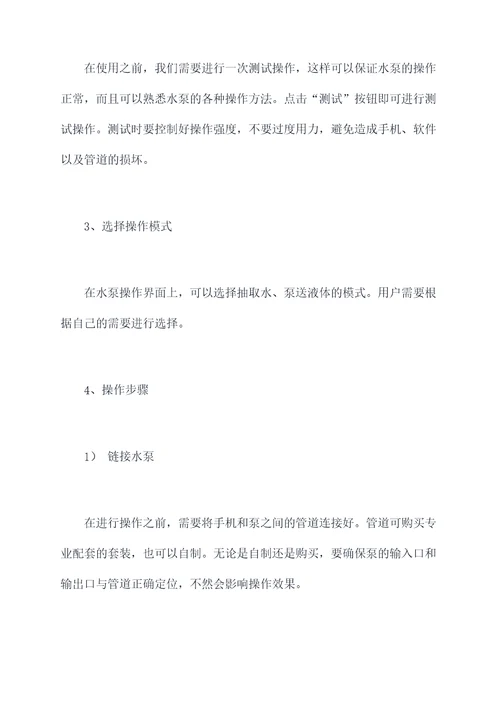 在使用之前，我们需要进行一次测试操作，这样可以保证水泵的操作正常，而且可以熟悉水泵的各种操作方法。点击“测试”按钮即可进行测试操作。测试时要控制好操作强度，不要过度用力，避免造成手机、软件以及管道的损坏。

3、选择操作模式

在水泵操作界面上，可以选择抽取水、泵送液体的模式。用户需要根据自己的需要进行选择。

4、操作步骤

1） 链接水泵

在进行操作之前，需要将手机和泵之间的管道连接好。管道可购买专业配套的套装，也可以自制。无论是自制还是购买，要确保泵的输入口和输出口与管道正确定位，不然会影响操作效果。